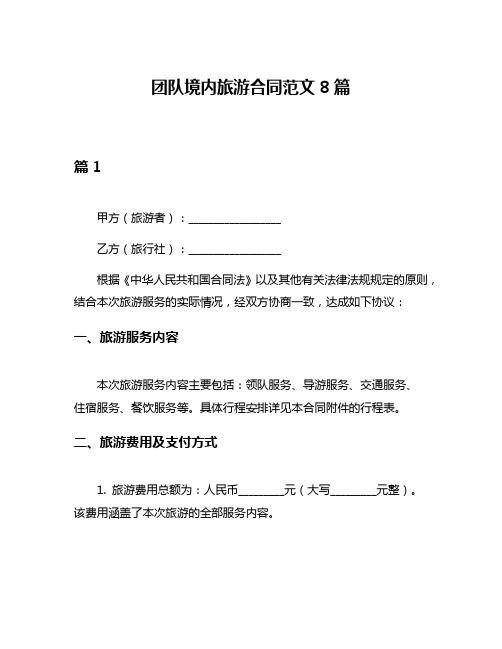 团队境内旅游合同范文 8 篇

篇 1

甲方（旅游者）：________________

乙方（旅行社）：________________

根据《中华人民共和国合同法》以及其他有关法律法规规定的原则，结合本次旅游服务的实际情况，经双方协商一致，达成如下协议：

一、旅游服务内容

本次旅游服务内容主要包括：领队服务、导游服务、交通服务、住宿服务、餐饮服务等。具体行程安排详见本合同附件的行程表。

二、旅游费用及支付方式

1. 旅游费用总额为：人民币________元（大写________元整）。该费用涵盖了本次旅游的全部服务内容。